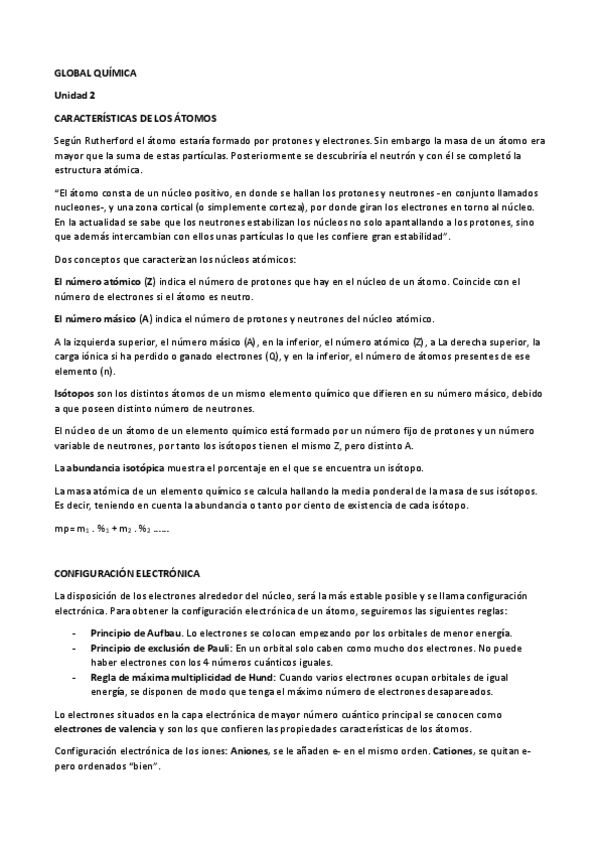 GLOBAL QUÍMICA

Unidad 2

CARACTERÍSTICAS DE LOS ÁTOMOS

Según Rutherford el átomo estaría formado por protones y electrones. Sin embargo la masa de un átomo era mayor que la suma de estas partículas. Posteriormente se descubriría el neutrón y con él se completó la estructura atómica.

"El átomo consta de un núcleo positivo, en donde se hallan los protones y neutrones -en conjunto llamados nucleones-, y una zona cortical (o simplemente corteza), por donde giran los electrones en torno al núcleo. En la actualidad se sabe que los neutrones estabilizan los núcleos no solo apantallando a los protones, sino que además intercambian con ellos unas partículas lo que les confiere gran estabilidad".

Dos conceptos que caracterizan los núcleos atómicos:

El número atómico (Z) indica el número de protones que hay en el núcleo de un átomo. Coincide con el número de electrones si el átomo es neutro.

El número másico (A) indica el número de protones y neutrones del núcleo atómico.

A la izquierda superior, el número másico (A), en la inferior, el número atómico (Z), a La derecha superior, la carga iónica si ha perdido o ganado electrones (Q), y en la inferior, el número de átomos presentes de ese elemento (n).

Isótopos son los distintos átomos de un mismo elemento químico que difieren en su número másico, debido a que poseen distinto número de neutrones.

El núcleo de un átomo de un elemento químico está formado por un número fijo de protones y un número variable de neutrones, por tanto los isótopos tienen el mismo Z, pero distinto A.

La abundancia isotópica muestra el porcentaje en el que se encuentra un isótopo.

La masa atómica de un elemento químico se calcula hallando la media ponderal de la masa de sus isótopos. Es decir, teniendo en cuenta la abundancia o tanto por ciento de existencia de cada isótopo.

mp= $m_1$ . $\%_1$ + $m_2$ . $\%_2$ ……

CONFIGURACIÓN ELECTRÓNICA

La disposición de los electrones alrededor del núcleo, será la más estable posible y se llama configuración electrónica. Para obtener la configuración electrónica de un átomo, seguiremos las siguientes reglas:

- Principio de Aufbau. Lo electrones se colocan empezando por los orbitales de menor energía.
- Principio de exclusión de Pauli: En un orbital solo caben como mucho dos electrones. No puede haber electrones con los 4 números cuánticos iguales.
- Regla de máxima multiplicidad de Hund: Cuando varios electrones ocupan orbitales de igual energía, se disponen de modo que tenga el máximo número de electrones desapareados.

Lo electrones situados en la capa electrónica de mayor número cuántico principal se conocen como electrones de valencia y son los que confieren las propiedades características de los átomos.

Configuración electrónica de los iones: Aniones, se le añaden e- en el mismo orden. Cationes, se quitan e- pero ordenados "bien".